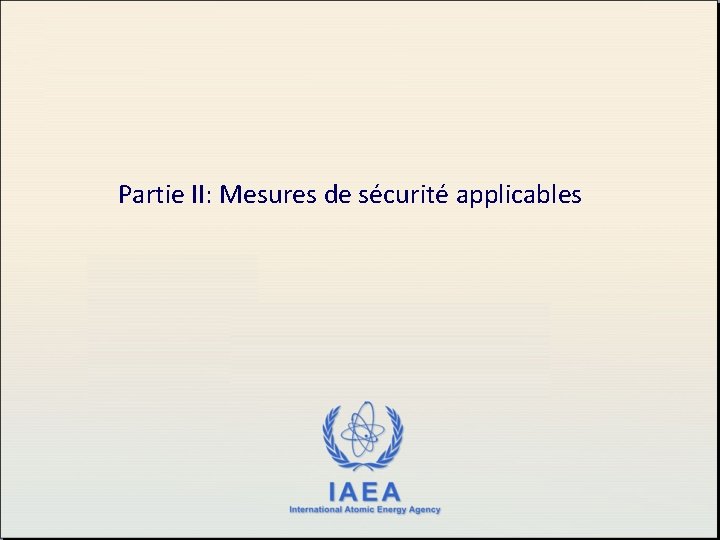 Partie II: Mesures de sécurité applicables

IAEA
International Atomic Energy Agency